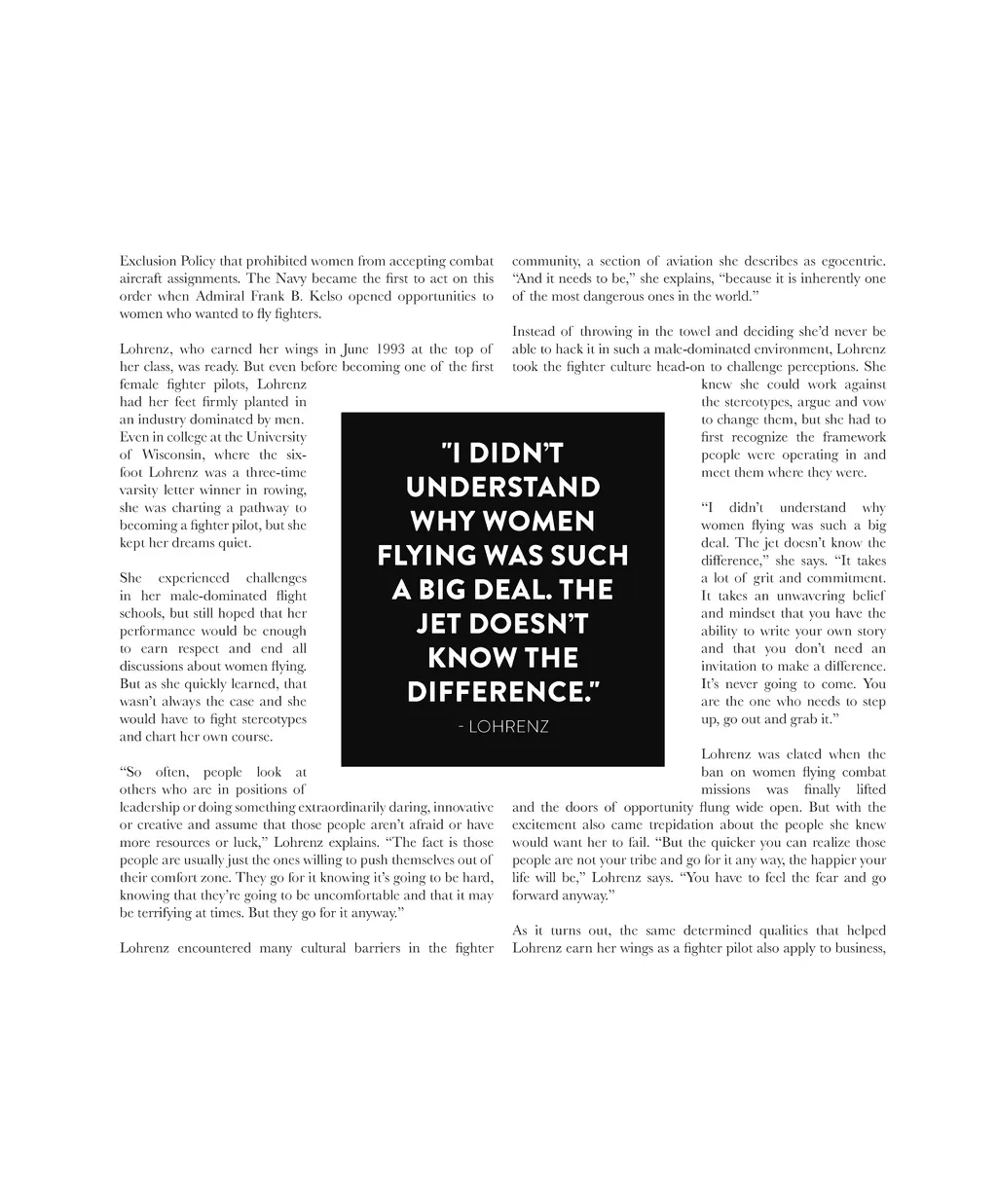 Exclusion Policy that prohibited women from accepting combat aircraft assignments. The Navy became the first to act on this order when Admiral Frank B. Kelso opened opportunities to women who wanted to fly fighters.

Lohrenz, who earned her wings in June 1993 at the top of her class, was ready. But even before becoming one of the first female fighter pilots, Lohrenz had her feet firmly planted in an industry dominated by men. Even in college at the University of Wisconsin, where the six-foot Lohrenz was a three-time varsity letter winner in rowing, she was charting a pathway to becoming a fighter pilot, but she kept her dreams quiet.

She experienced challenges in her male-dominated flight schools, but still hoped that her performance would be enough to earn respect and end all discussions about women flying. But as she quickly learned, that wasn't always the case and she would have to fight stereotypes and chart her own course.

"So often, people look at others who are in positions of leadership or doing something extraordinarily daring, innovative or creative and assume that those people aren't afraid or have more resources or luck," Lohrenz explains. "The fact is those people are usually just the ones willing to push themselves out of their comfort zone. They go for it knowing it's going to be hard, knowing that they're going to be uncomfortable and that it may be terrifying at times. But they go for it anyway."

Lohrenz encountered many cultural barriers in the fighter community, a section of aviation she describes as egocentric. "And it needs to be," she explains, "because it is inherently one of the most dangerous ones in the world."

Instead of throwing in the towel and deciding she'd never be able to hack it in such a male-dominated environment, Lohrenz took the fighter culture head-on to challenge perceptions. She knew she could work against the stereotypes, argue and vow to change them, but she had to first recognize the framework people were operating in and meet them where they were.

"I didn't understand why women flying was such a big deal. The jet doesn't know the difference," she says. "It takes a lot of grit and commitment. It takes an unwavering belief and mindset that you have the ability to write your own story and that you don't need an invitation to make a difference. It's never going to come. You are the one who needs to step up, go out and grab it."

Lohrenz was elated when the ban on women flying combat missions was finally lifted and the doors of opportunity flung wide open. But with the excitement also came trepidation about the people she knew would want her to fail. "But the quicker you can realize those people are not your tribe and go for it any way, the happier your life will be," Lohrenz says. "You have to feel the fear and go forward anyway."

As it turns out, the same determined qualities that helped Lohrenz earn her wings as a fighter pilot also apply to business,

"I DIDN'T UNDERSTAND WHY WOMEN FLYING WAS SUCH A BIG DEAL. THE JET DOESN'T KNOW THE DIFFERENCE."
- LOHRENZ